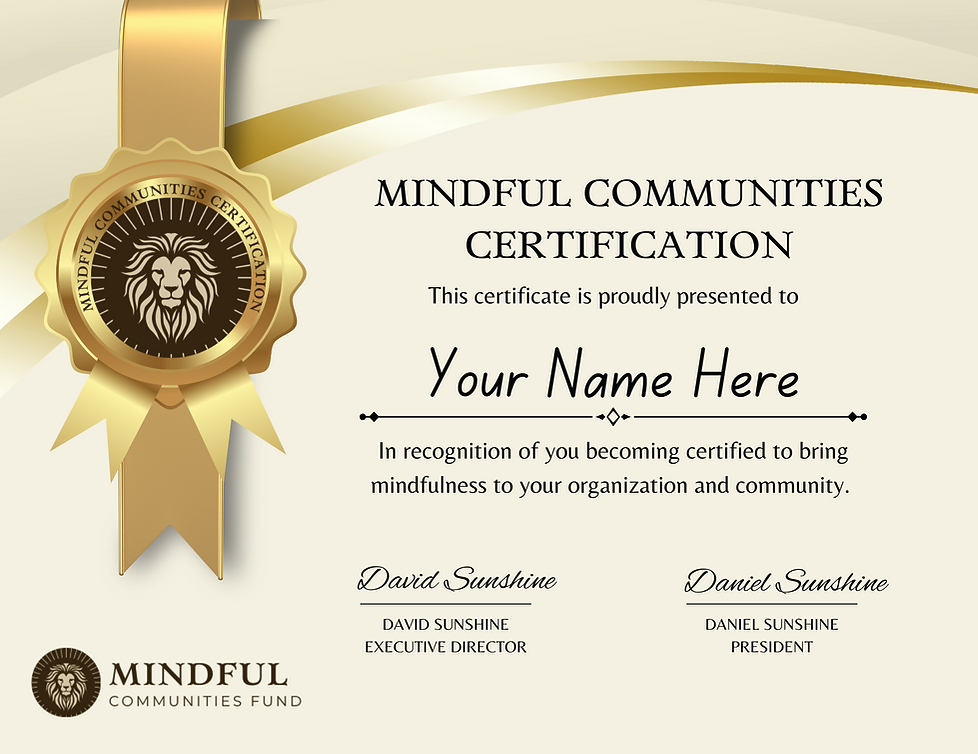 MINDFUL COMMUNITIES CERTIFICATION

MINDFUL COMMUNITIES CERTIFICATION

This certificate is proudly presented to

Your Name Here

In recognition of you becoming certified to bring mindfulness to your organization and community.

David Sunshine

DAVID SUNSHINE
EXECUTIVE DIRECTOR

Daniel Sunshine

DANIEL SUNSHINE
PRESIDENT

MINDFUL
COMMUNITIES FUND